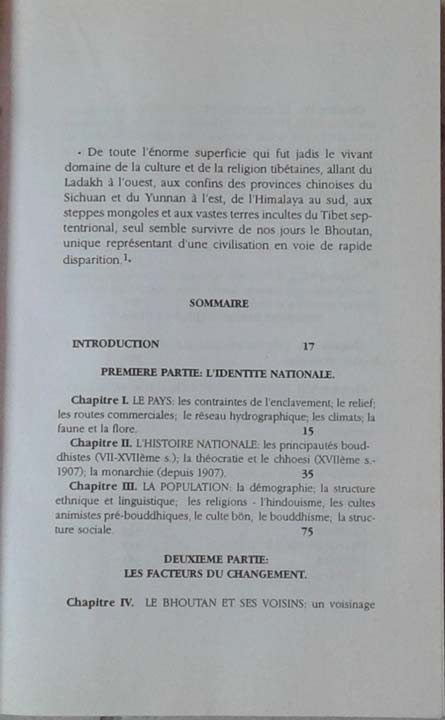 « De toute l'énorme superficie qui fut jadis le vivant domaine de la culture et de la religion tibétaines, allant du Ladakh à l'ouest, aux confins des provinces chinoises du Sichuan et du Yunnan à l'est, de l'Himalaya au sud, aux steppes mongoles et aux vastes terres incultes du Tibet septentrional, seul semble survivre de nos jours le Bhoutan, unique représentant d'une civilisation en voie de rapide disparition.$^1$»

SOMMAIRE

INTRODUCTION 17

PREMIERE PARTIE: L'IDENTITE NATIONALE.

Chapitre I. LE PAYS: les contraintes de l'enclavement; le relief; les routes commerciales; le réseau hydrographique; les climats; la faune et la flore. 15

Chapitre II. L'HISTOIRE NATIONALE: les principautés bouddhistes (VII-XVIIème s.); la théocratie et le chhoesi (XVIIème s.-1907); la monarchie (depuis 1907). 35

Chapitre III. LA POPULATION: la démographie; la structure ethnique et linguistique; les religions - l'hindouisme, les cultes animistes pré-bouddhiques, le culte bön, le bouddhisme; la structure sociale. 75

DEUXIEME PARTIE:
LES FACTEURS DU CHANGEMENT.

Chapitre IV. LE BHOUTAN ET SES VOISINS: un voisinage